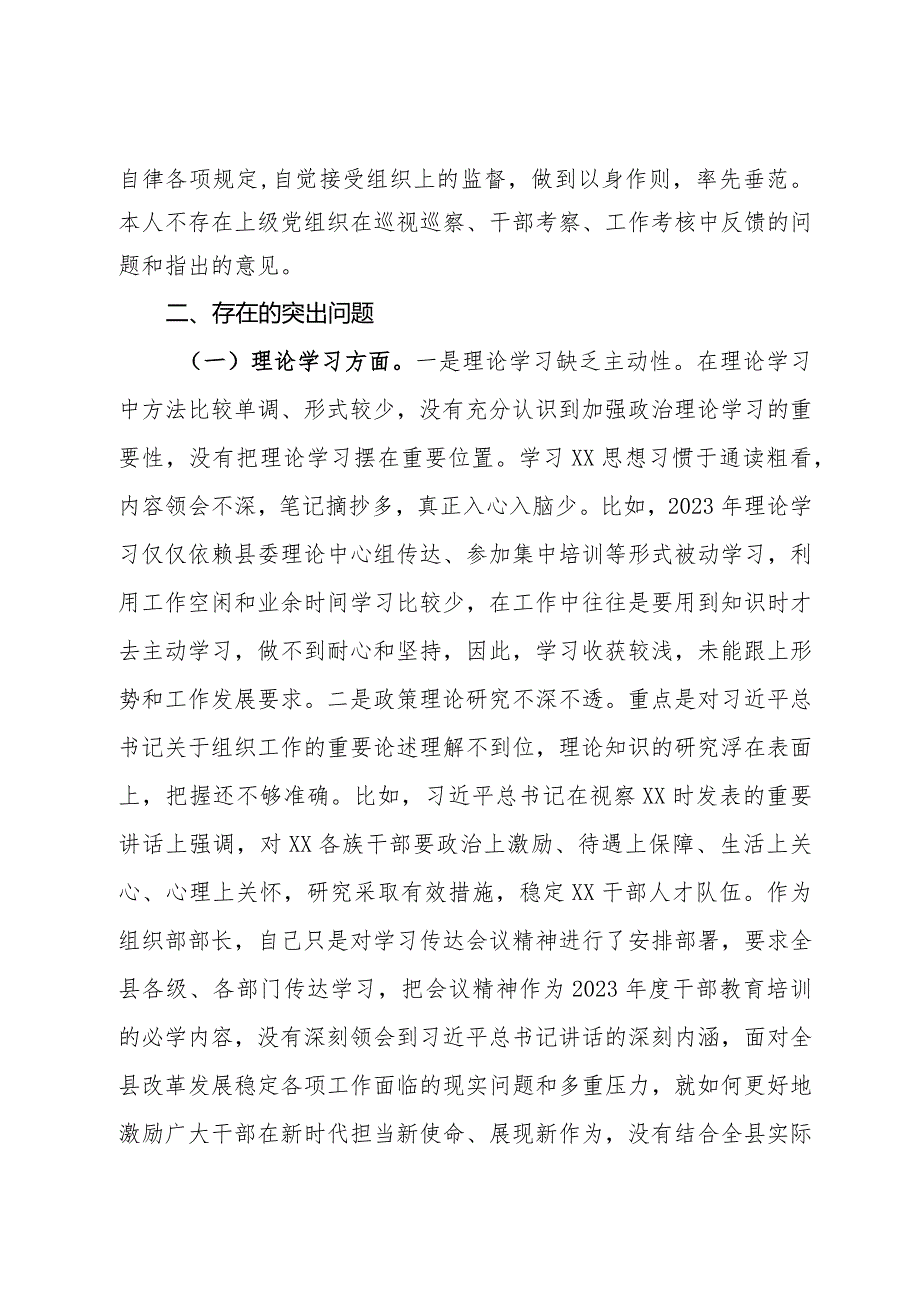 自律各项规定，自觉接受组织上的监督，做到以身作则，率先垂范。本人不存在上级党组织在巡视巡察、干部考察、工作考核中反馈的问题和指出的意见。

二、存在的突出问题

（一）理论学习方面。一是理论学习缺乏主动性。在理论学习中方法比较单调、形式较少，没有充分认识到加强政治理论学习的重要性，没有把理论学习摆在重要位置。学习XX思想习惯于通读粗看，内容领会不深，笔记摘抄多，真正入心入脑少。比如，2023年理论学习仅仅依赖县委理论中心组传达、参加集中培训等形式被动学习，利用工作空闲和业余时间学习比较少，在工作中往往是要用到知识时才去主动学习，做不到耐心和坚持，因此，学习收获较浅，未能跟上形势和工作发展要求。二是政策理论研究不深不透。重点是对习近平总书记关于组织工作的重要论述理解不到位，理论知识的研究浮在表面上，把握还不够准确。比如，习近平总书记在视察XX时发表的重要讲话上强调，对XX各族干部要政治上激励、待遇上保障、生活上关心、心理上关怀，研究采取有效措施，稳定XX干部人才队伍。作为组织部部长，自己只是对学习传达会议精神进行了安排部署，要求全县各级、各部门传达学习，把会议精神作为2023年度干部教育培训的必学内容，没有深刻领会到习近平总书记讲话的深刻内涵，面对全县改革发展稳定各项工作面临的现实问题和多重压力，就如何更好地激励广大干部在新时代担当新使命、展现新作为，没有结合全县实际